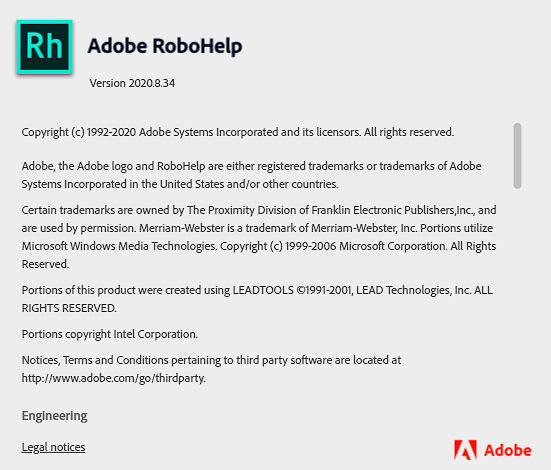 Rh

Adobe RoboHelp

Version 2020.8.34

Copyright (c) 1992-2020 Adobe Systems Incorporated and its licensors. All rights reserved.

Adobe, the Adobe logo and RoboHelp are either registered trademarks or trademarks of Adobe Systems Incorporated in the United States and/or other countries.

Certain trademarks are owned by The Proximity Division of Franklin Electronic Publishers,Inc., and are used by permission. Merriam-Webster is a trademark of Merriam-Webster, Inc. Portions utilize Microsoft Windows Media Technologies. Copyright (c) 1999-2006 Microsoft Corporation. All Rights Reserved.

Portions of this product were created using LEADTOOLS ©1991-2001, LEAD Technologies, Inc. ALL RIGHTS RESERVED.

Portions copyright Intel Corporation.

Notices, Terms and Conditions pertaining to third party software are located at http://www.adobe.com/go/thirdparty.

Engineering

Legal notices

Adobe